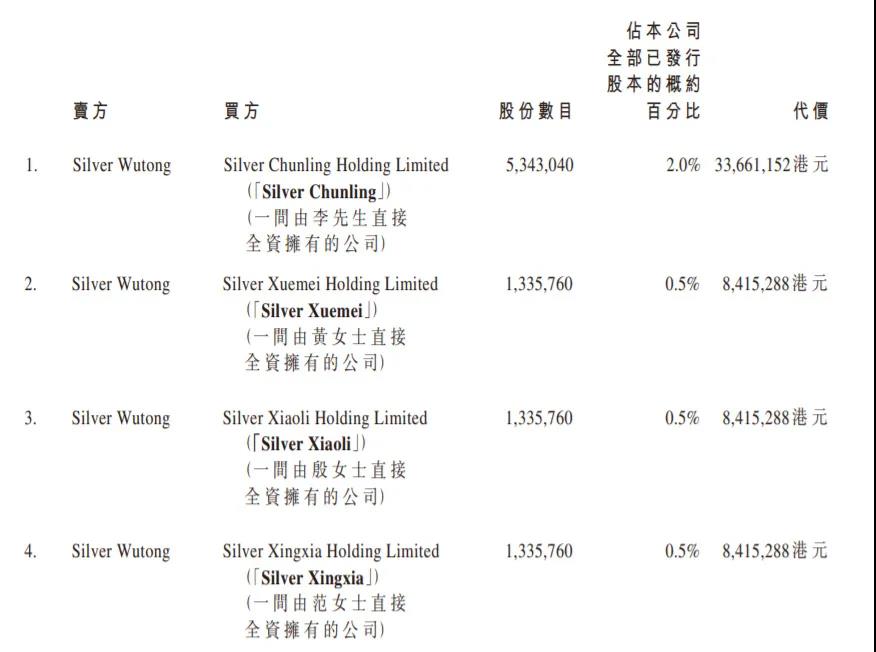 |  | 賣方 | 買方 | 股份數目 | 佔本公司全部已發行股本的概約百分比 | 代價 |
|---|---|---|---|---|---|
| 1. | Silver Wutong | Silver Chunling Holding Limited (「Silver Chunling」) (一間由李先生直接全資擁有的公司) | 5,343,040 | 2.0% | 33,661,152港元 |
| 2. | Silver Wutong | Silver Xuemei Holding Limited (「Silver Xuemei」) (一間由黃女士直接全資擁有的公司) | 1,335,760 | 0.5% | 8,415,288港元 |
| 3. | Silver Wutong | Silver Xiaoli Holding Limited (「Silver Xiaoli」) (一間由殷女士直接全資擁有的公司) | 1,335,760 | 0.5% | 8,415,288港元 |
| 4. | Silver Wutong | Silver Xingxia Holding Limited (「Silver Xingxia」) (一間由范女士直接全資擁有的公司) | 1,335,760 | 0.5% | 8,415,288港元 |